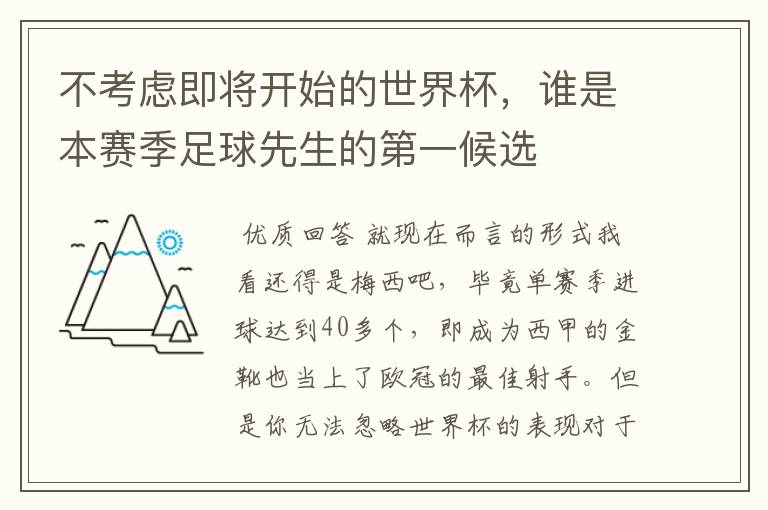 不考虑即将开始的世界杯，谁是本赛季足球先生的第一候选

优质回答 就现在而言的形式我看还得是梅西吧，毕竟单赛季进球达到40多个，即成为西甲的金靴也当上了欧冠的最佳射手。但是你无法忽略世界杯的表现对于